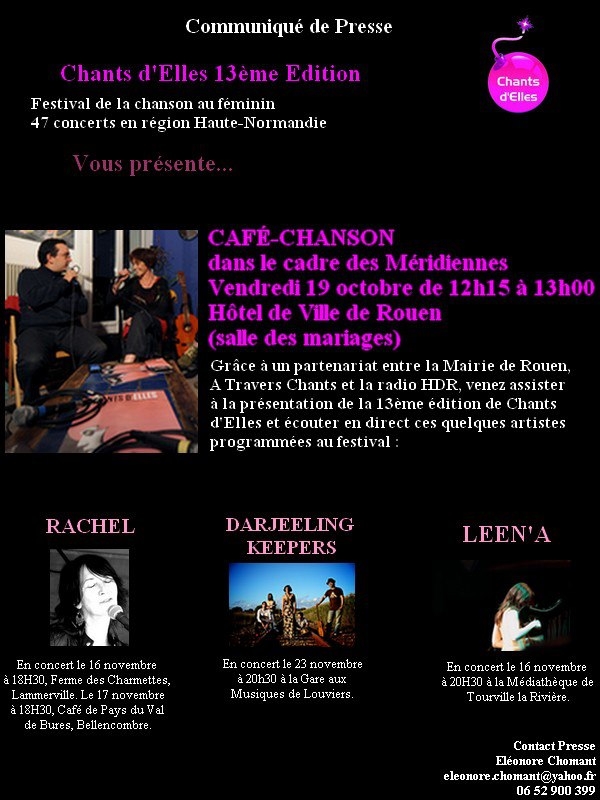 Communiqué de Presse

Chants d'Elles 13ème Edition

Chants d'Elles

Festival de la chanson au féminin
47 concerts en région Haute-Normandie

Vous présente...

CAFÉ-CHANSON
dans le cadre des Méridiennes
Vendredi 19 octobre de 12h15 à 13h00
Hôtel de Ville de Rouen
(salle des mariages)

Grâce à un partenariat entre la Mairie de Rouen, A Travers Chants et la radio HDR, venez assister à la présentation de la 13ème édition de Chants d'Elles et écouter en direct ces quelques artistes programmées au festival :

RACHEL

En concert le 16 novembre à 18H30, Ferme des Charmettes, Lammerville. Le 17 novembre à 18H30, Café de Pays du Val de Bures, Bellencombre.

DARJEELING KEEPERS

En concert le 23 novembre à 20h30 à la Gare aux Musiques de Louviers.

LEEN'A

En concert le 16 novembre à 20H30 à la Médiathèque de Tourville la Rivière.

Contact Presse
Eléonore Chomant
eleonore.chomant@yahoo.fr
06 52 900 399